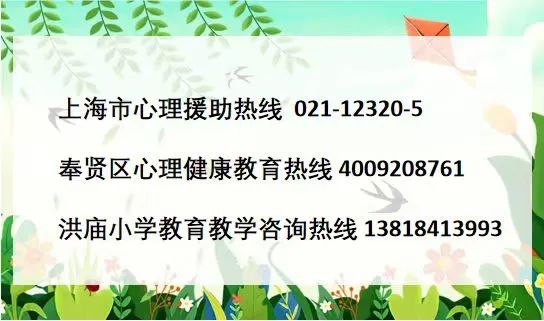 上海市心理援助热线 021-12320-5

奉贤区心理健康教育热线 4009208761

洪庙小学教育教学咨询热线 13818413993